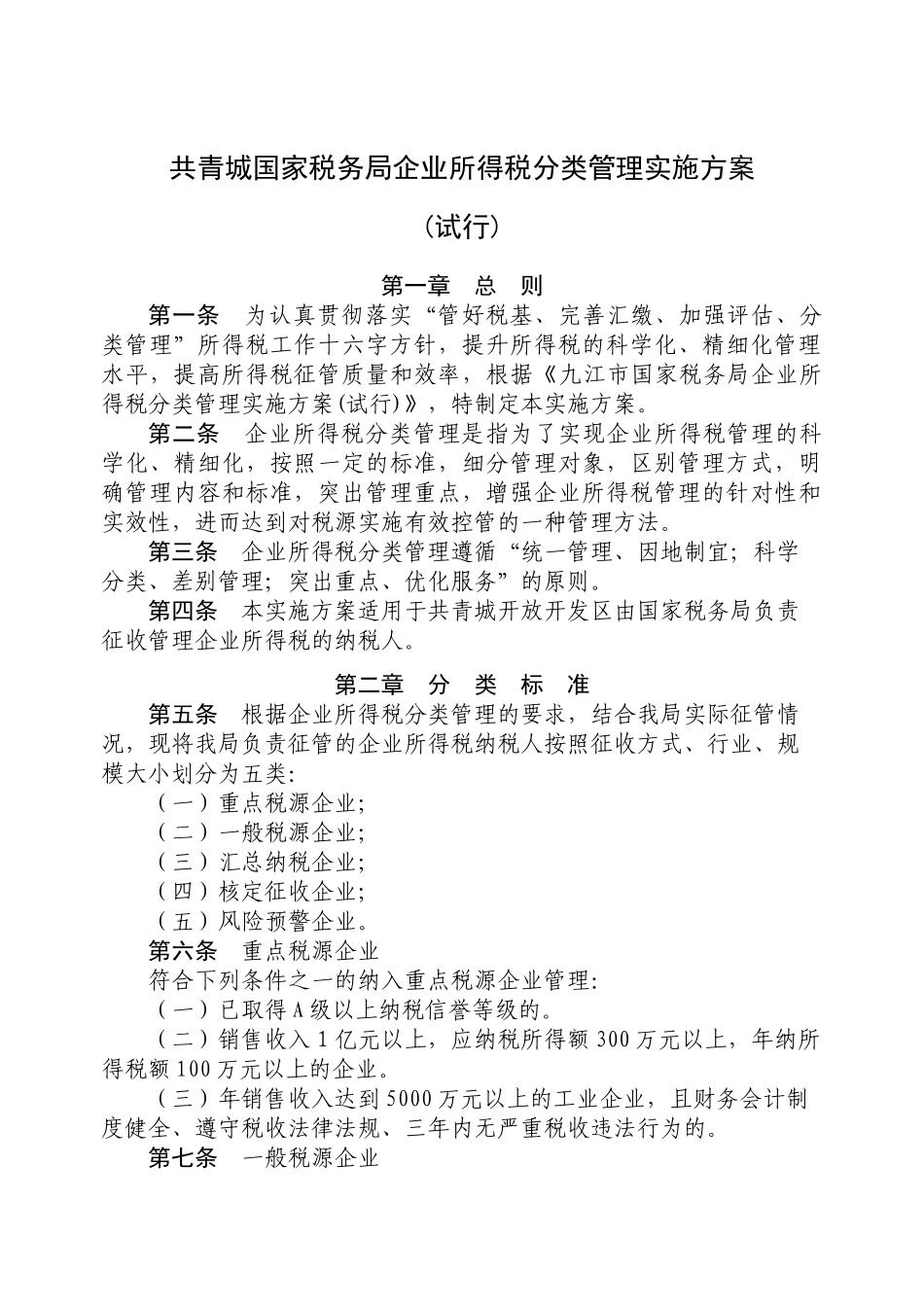 共青城国家税务局企业所得税分类管理实施方案

（试行）

第一章　总　则

第一条　为认真贯彻落实“管好税基、完善汇缴、加强评估、分类管理”所得税工作十六字方针，提升所得税的科学化、精细化管理水平，提高所得税征管质量和效率，根据《九江市国家税务局企业所得税分类管理实施方案(试行)》，特制定本实施方案。

第二条　企业所得税分类管理是指为了实现企业所得税管理的科学化、精细化，按照一定的标准，细分管理对象，区别管理方式，明确管理内容和标准，突出管理重点，增强企业所得税管理的针对性和实效性，进而达到对税源实施有效控管的一种管理方法。

第三条　企业所得税分类管理遵循“统一管理、因地制宜；科学分类、差别管理；突出重点、优化服务”的原则。

第四条　本实施方案适用于共青城开放开发区由国家税务局负责征收管理企业所得税的纳税人。

第二章　分　类　标　准

第五条　根据企业所得税分类管理的要求，结合我局实际征管情况，现将我局负责征管的企业所得税纳税人按照征收方式、行业、规模大小划分为五类：

（一）重点税源企业；

（二）一般税源企业；

（三）汇总纳税企业；

（四）核定征收企业；

（五）风险预警企业。

第六条　重点税源企业

符合下列条件之一的纳入重点税源企业管理：

（一）已取得A级以上纳税信誉等级的。

（二）销售收入1亿元以上，应纳税所得额300万元以上，年纳所得税额100万元以上的企业。

（三）年销售收入达到5000万元以上的工业企业，且财务会计制度健全、遵守税收法律法规、三年内无严重税收违法行为的。

第七条　一般税源企业